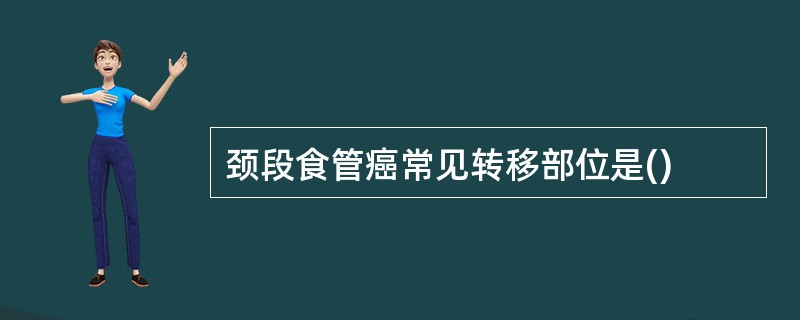 颈段食管癌常见转移部位是()